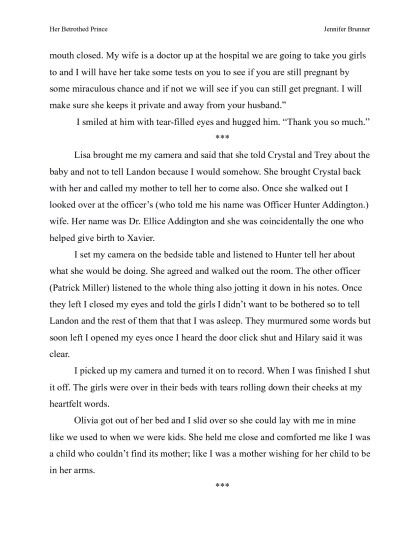 Her Betrothed Prince

Jennifer Brunner

mouth closed. My wife is a doctor up at the hospital we are going to take you girls to and I will have her take some tests on you to see if you are still pregnant by some miraculous chance and if not we will see if you can still get pregnant. I will make sure she keeps it private and away from your husband."

I smiled at him with tear-filled eyes and hugged him. "Thank you so much."

***

Lisa brought me my camera and said that she told Crystal and Trey about the baby and not to tell Landon because I would somehow. She brought Crystal back with her and called my mother to tell her to come also. Once she walked out I looked over at the officer's (who told me his name was Officer Hunter Addington.) wife. Her name was Dr. Ellice Addington and she was coincidentally the one who helped give birth to Xavier.

I set my camera on the bedside table and listened to Hunter tell her about what she would be doing. She agreed and walked out the room. The other officer (Patrick Miller) listened to the whole thing also jotting it down in his notes. Once they left I closed my eyes and told the girls I didn't want to be bothered so to tell Landon and the rest of them that that I was asleep. They murmured some words but soon left I opened my eyes once I heard the door click shut and Hilary said it was clear.

I picked up my camera and turned it on to record. When I was finished I shut it off. The girls were over in their beds with tears rolling down their cheeks at my heartfelt words.

Olivia got out of her bed and I slid over so she could lay with me in mine like we used to when we were kids. She held me close and comforted me like I was a child who couldn't find its mother; like I was a mother wishing for her child to be in her arms.

***